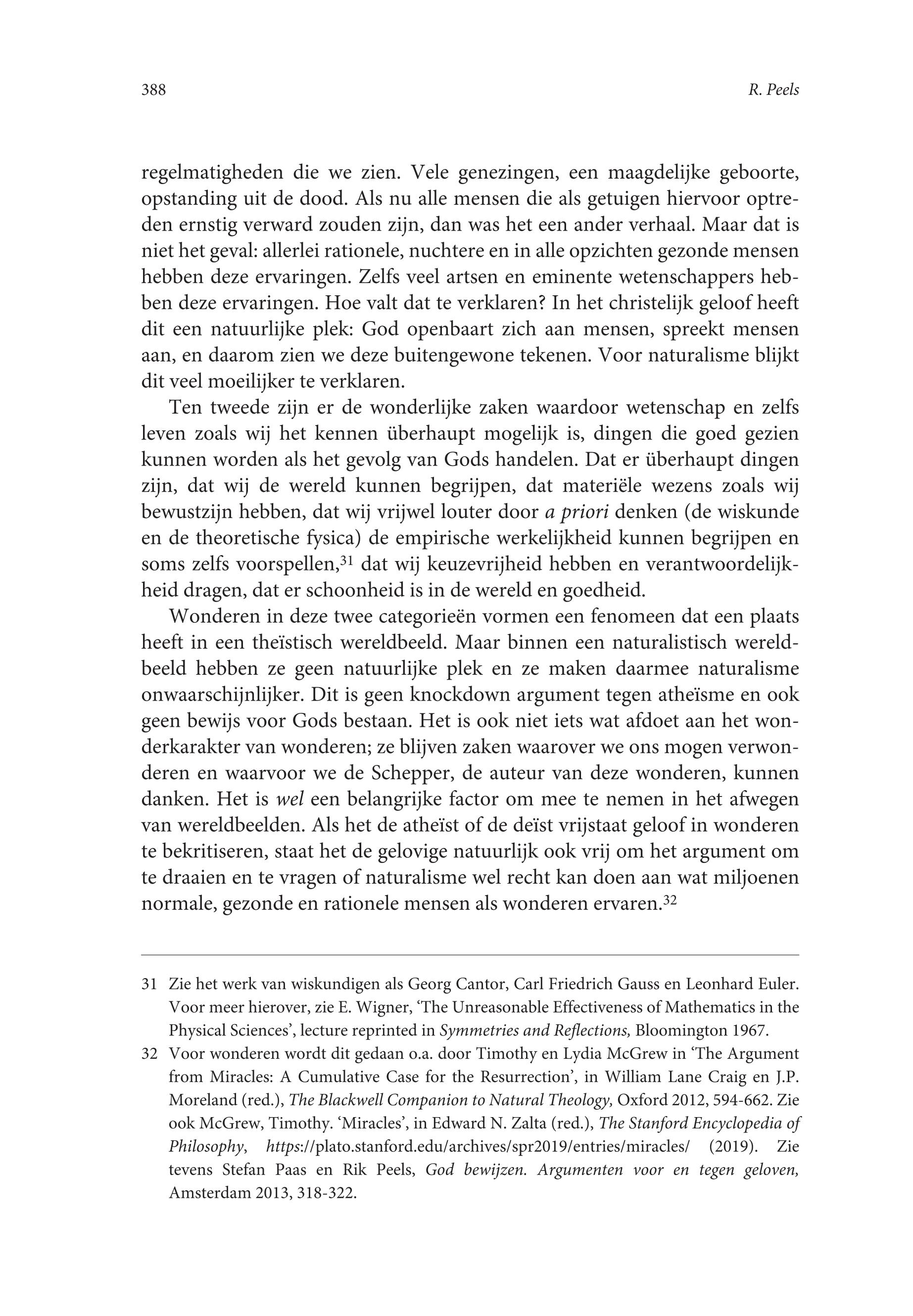 388

R. Peels

regelmatigheden die we zien. Vele genezingen, een maagdelijke geboorte, opstanding uit de dood. Als nu alle mensen die als getuigen hiervoor optreden ernstig verward zouden zijn, dan was het een ander verhaal. Maar dat is niet het geval: allerlei rationele, nuchtere en in alle opzichten gezonde mensen hebben deze ervaringen. Zelfs veel artsen en eminente wetenschappers hebben deze ervaringen. Hoe valt dat te verklaren? In het christelijk geloof heeft dit een natuurlijke plek: God openbaart zich aan mensen, spreekt mensen aan, en daarom zien we deze buitengewone tekenen. Voor naturalisme blijkt dit veel moeilijker te verklaren.

Ten tweede zijn er de wonderlijke zaken waardoor wetenschap en zelfs leven zoals wij het kennen überhaupt mogelijk is, dingen die goed gezien kunnen worden als het gevolg van Gods handelen. Dat er überhaupt dingen zijn, dat wij de wereld kunnen begrijpen, dat materiële wezens zoals wij bewustzijn hebben, dat wij vrijwel louter door a priori denken (de wiskunde en de theoretische fysica) de empirische werkelijkheid kunnen begrijpen en soms zelfs voorspellen,$^{31}$ dat wij keuzevrijheid hebben en verantwoordelijkheid dragen, dat er schoonheid is in de wereld en goedheid.

Wonderen in deze twee categorieën vormen een fenomeen dat een plaats heeft in een theïstisch wereldbeeld. Maar binnen een naturalistisch wereldbeeld hebben ze geen natuurlijke plek en ze maken daarmee naturalisme onwaarschijnlijker. Dit is geen knockdown argument tegen atheïsme en ook geen bewijs voor Gods bestaan. Het is ook niet iets wat afdoet aan het wonderkarakter van wonderen; ze blijven zaken waarover we ons mogen verwonderen en waarvoor we de Schepper, de auteur van deze wonderen, kunnen danken. Het is wel een belangrijke factor om mee te nemen in het afwegen van wereldbeelden. Als het de atheïst of de deïst vrijstaat geloof in wonderen te bekritiseren, staat het de gelovige natuurlijk ook vrij om het argument om te draaien en te vragen of naturalisme wel recht kan doen aan wat miljoenen normale, gezonde en rationele mensen als wonderen ervaren.$^{32}$

31 Zie het werk van wiskundigen als Georg Cantor, Carl Friedrich Gauss en Leonhard Euler. Voor meer hierover, zie E. Wigner, ‘The Unreasonable Effectiveness of Mathematics in the Physical Sciences’, lecture reprinted in Symmetries and Reflections, Bloomington 1967.

32 Voor wonderen wordt dit gedaan o.a. door Timothy en Lydia McGrew in ‘The Argument from Miracles: A Cumulative Case for the Resurrection’, in William Lane Craig en J.P. Moreland (red.), The Blackwell Companion to Natural Theology, Oxford 2012, 594-662. Zie ook McGrew, Timothy. ‘Miracles’, in Edward N. Zalta (red.), The Stanford Encyclopedia of Philosophy, https://plato.stanford.edu/archives/spr2019/entries/miracles/ (2019). Zie tevens Stefan Paas en Rik Peels, God bewijzen. Argumenten voor en tegen geloven, Amsterdam 2013, 318-322.